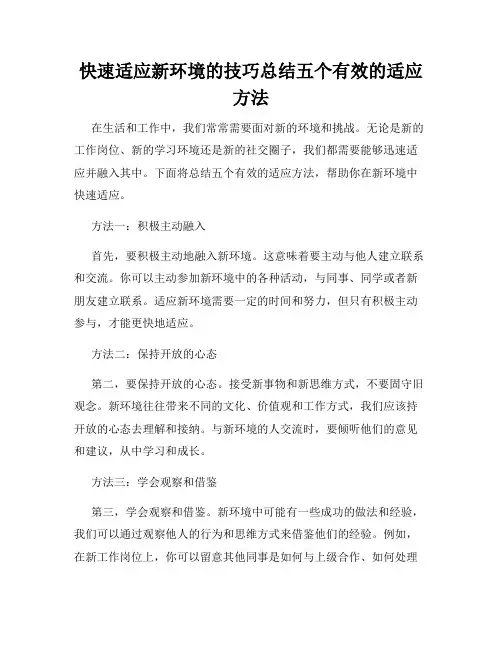 快速适应新环境的技巧总结五个有效的适应方法

在生活和工作中，我们常常需要面对新的环境和挑战。无论是新的工作岗位、新的学习环境还是新的社交圈子，我们都需要能够迅速适应并融入其中。下面将总结五个有效的适应方法，帮助你在新环境中快速适应。

方法一：积极主动融入

首先，要积极主动地融入新环境。这意味着要主动与他人建立联系和交流。你可以主动参加新环境中的各种活动，与同事、同学或者新朋友建立联系。适应新环境需要一定的时间和努力，但只有积极主动参与，才能更快地适应。

方法二：保持开放的心态

第二，要保持开放的心态。接受新事物和新思维方式，不要固守旧观念。新环境往往带来不同的文化、价值观和工作方式，我们应该持开放的心态去理解和接纳。与新环境的人交流时，要倾听他们的意见和建议，从中学习和成长。

方法三：学会观察和借鉴

第三，学会观察和借鉴。新环境中可能有一些成功的做法和经验，我们可以通过观察他人的行为和思维方式来借鉴他们的经验。例如，在新工作岗位上，你可以留意其他同事是如何与上级合作、如何处理